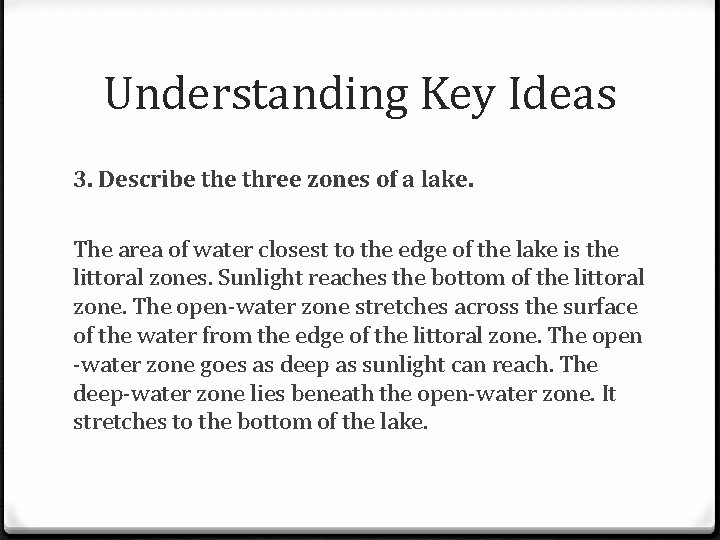 Understanding Key Ideas

3. Describe the three zones of a lake.

The area of water closest to the edge of the lake is the littoral zones. Sunlight reaches the bottom of the littoral zone. The open-water zone stretches across the surface of the water from the edge of the littoral zone. The open -water zone goes as deep as sunlight can reach. The deep-water zone lies beneath the open-water zone. It stretches to the bottom of the lake.